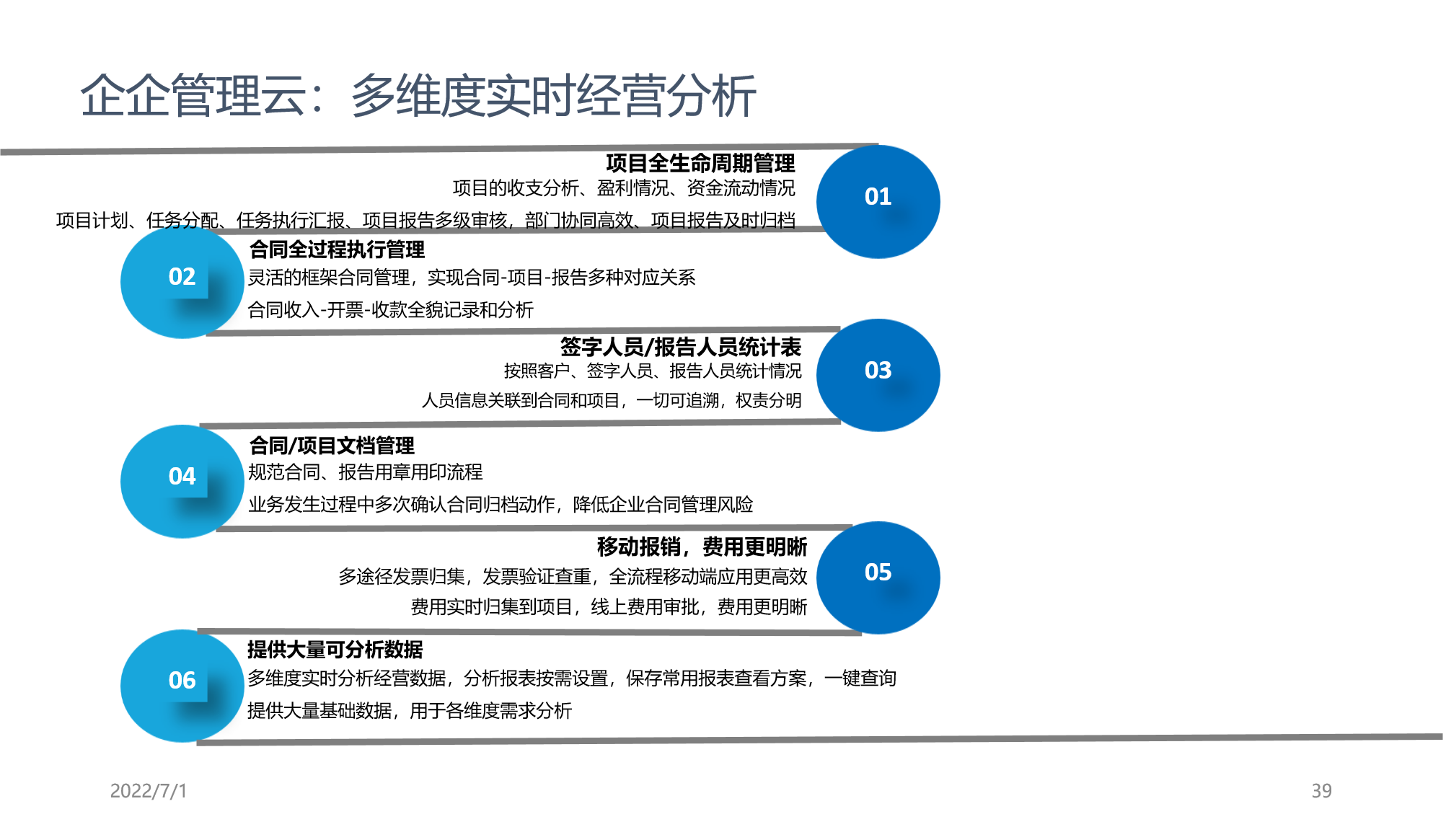 企企管理云：多维度实时经营分析

项目全生命周期管理

项目的收支分析、盈利情况、资金流动情况

项目计划、任务分配、任务执行汇报、项目报告多级审核，部门协同高效、项目报告及时归档

01

02

合同全过程执行管理

灵活的框架合同管理，实现合同-项目-报告多种对应关系

合同收入-开票-收款全貌记录和分析

签字人员/报告人员统计表

按照客户、签字人员、报告人员统计情况

人员信息关联到合同和项目，一切可追溯，权责分明

03

04

合同/项目文档管理

规范合同、报告用章用印流程

业务发生过程中多次确认合同归档动作，降低企业合同管理风险

移动报销，费用更明晰

多途径发票归集，发票验证查重，全流程移动端应用更高效

费用实时归集到项目，线上费用审批，费用更明晰

05

06

提供大量可分析数据

多维度实时分析经营数据，分析报表按需设置，保存常用报表查看方案，一键查询

提供大量基础数据，用于各维度需求分析

2022/7/1

39